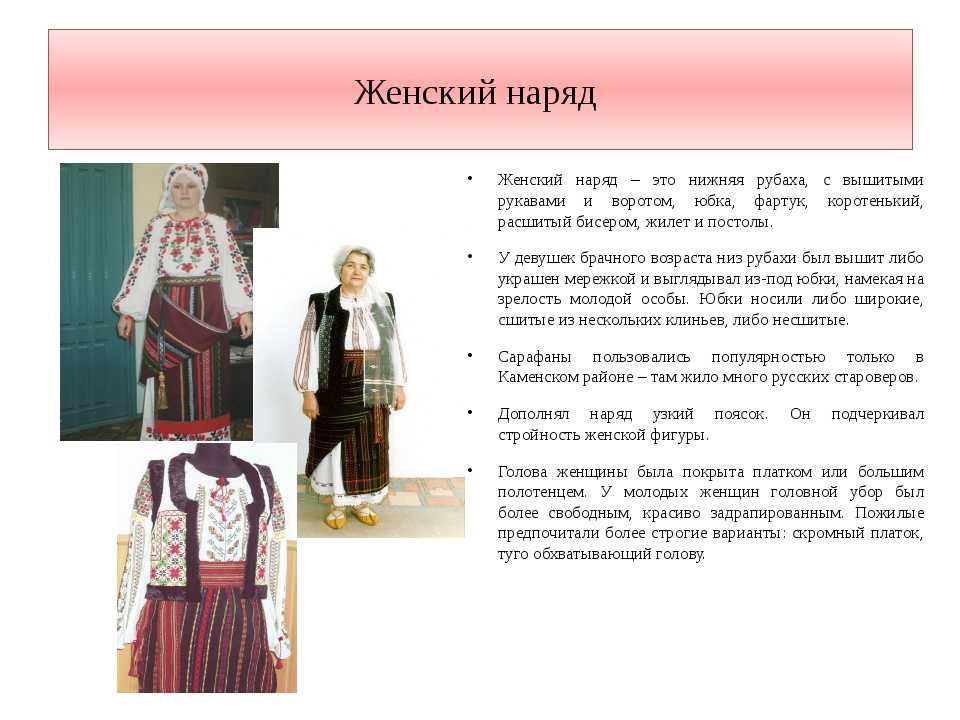 Женский наряд

• Женский наряд – это нижняя рубаха, с вышитыми рукавами и воротом, юбка, фартук, коротенький, расшитый бисером, жилет и постолы.

• У девушек брачного возраста низ рубахи был вышит либо украшен мережкой и выглядывал из-под юбки, намекая на зрелость молодой особы. Юбки носили либо широкие, сшитые из нескольких клиньев, либо несшитые.

• Сарафаны пользовались популярностью только в Каменском районе – там жило много русских староверов.

• Дополнял наряд узкий поясок. Он подчеркивал стройность женской фигуры.

• Голова женщины была покрыта платком или большим полотенцем. У молодых женщин головной убор был более свободным, красиво задрапированным. Пожилые предпочитали более строгие варианты: скромный платок, туго обхватывающий голову.